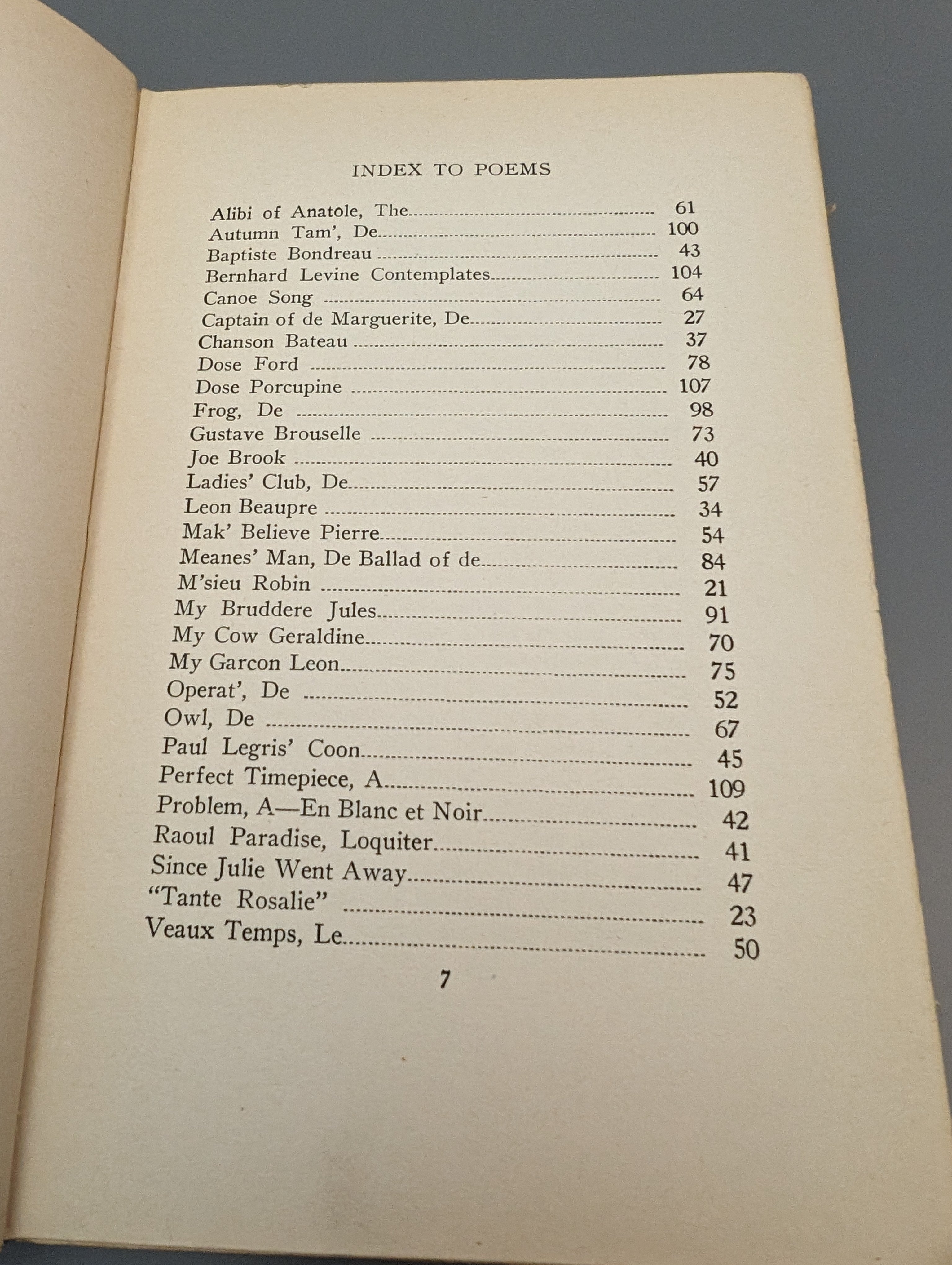 INDEX TO POEMS

Alibi of Anatole, The 61
Autumn Tam', De 100
Baptiste Bondreau 43
Bernhard Levine Contemplates 104
Canoe Song 64
Captain of de Marguerite, De 27
Chanson Bateau 37
Dose Ford 78
Dose Porcupine 107
Frog, De 98
Gustave Brouselle 73
Joe Brook 40
Ladies' Club, De 57
Leon Beaupre 34
Mak' Believe Pierre 54
Meanes' Man, De Ballad of de 84
M'sieu Robin 21
My Bruddere Jules 91
My Cow Geraldine 70
My Garcon Leon 75
Operat', De 52
Owl, De 67
Paul Legris' Coon 45
Perfect Timepiece, A 109
Problem, A—En Blanc et Noir 42
Raoul Paradise, Loquiter 41
Since Julie Went Away 47
"Tante Rosalie" 23
Veaux Temps, Le 50

7